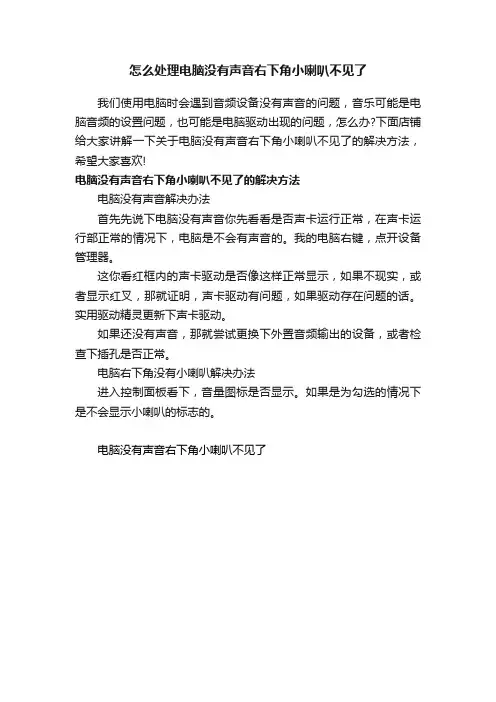 怎么处理电脑没有声音右下角小喇叭不见了

我们使用电脑时会遇到音频设备没有声音的问题，音乐可能是电脑音频的设置问题，也可能是电脑驱动出现的问题，怎么办?下面店铺给大家讲解一下关于电脑没有声音右下角小喇叭不见了的解决方法，希望大家喜欢!

电脑没有声音右下角小喇叭不见了的解决方法

电脑没有声音解决办法

首先先说下电脑没有声音你先看看是否声卡运行正常，在声卡运行部正常的情况下，电脑是不会有声音的。我的电脑右键，点开设备管理器。

这你看红框内的声卡驱动是否像这样正常显示，如果不现实，或者显示红叉，那就证明，声卡驱动有问题，如果驱动存在问题的话。实用驱动精灵更新下声卡驱动。

如果还没有声音，那就尝试更换下外置音频输出的设备，或者检查下插孔是否正常。

电脑右下角没有小喇叭解决办法

进入控制面板看下，音量图标是否显示。如果是为勾选的情况下是不会显示小喇叭的标志的。

电脑没有声音右下角小喇叭不见了